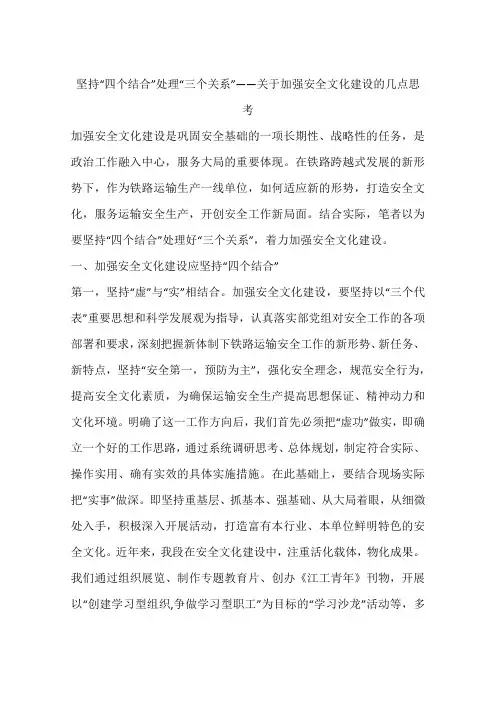 坚持“四个结合”处理“三个关系”——关于加强安全文化建设的几点思考

加强安全文化建设是巩固安全基础的一项长期性、战略性的任务，是政治工作融入中心，服务大局的重要体现。在铁路跨越式发展的新形势下，作为铁路运输生产一线单位，如何适应新的形势，打造安全文化，服务运输安全生产，开创安全工作新局面。结合实际，笔者以为要坚持“四个结合”处理好“三个关系”，着力加强安全文化建设。

一、加强安全文化建设应坚持“四个结合”

第一，坚持“虚”与“实”相结合。加强安全文化建设，要坚持以“三个代表”重要思想和科学发展观为指导，认真落实部党组对安全工作的各项部署和要求，深刻把握新体制下铁路运输安全工作的新形势、新任务、新特点，坚持“安全第一，预防为主”，强化安全理念，规范安全行为，提高安全文化素质，为确保运输安全生产提高思想保证、精神动力和文化环境。明确了这一工作方向后，我们首先必须把“虚功”做实，即确立一个好的工作思路，通过系统调研思考、总体规划，制定符合实际、操作实用、确有实效的具体实施措施。在此基础上，要结合现场实际把“实事”做深。即坚持重基层、抓基本、强基础、从大局着眼，从细微处入手，积极深入开展活动，打造富有本行业、本单位鲜明特色的安全文化。近年来，我段在安全文化建设中，注重活化载体，物化成果。我们通过组织展览、制作专题教育片、创办《江工青年》刊物，开展以“创建学习型组织,争做学习型职工”为目标的“学习沙龙”活动等，多